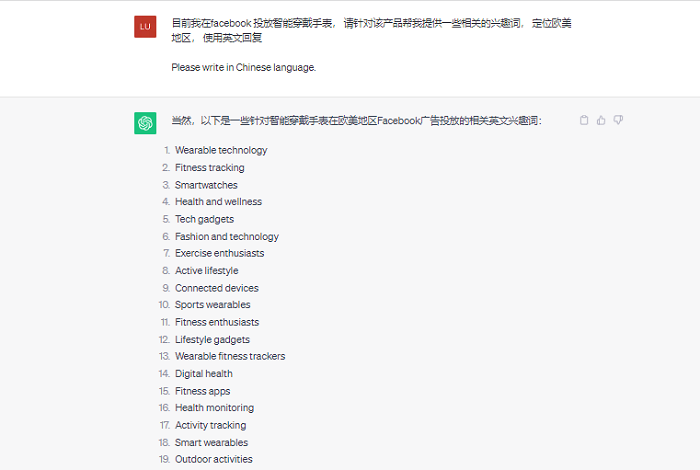 LU

目前我在facebook 投放智能穿戴手表，请针对该产品帮我提供一些相关的兴趣词，定位欧美地区，使用英文回复

Please write in Chinese language.

当然，以下是一些针对智能穿戴手表在欧美地区Facebook广告投放的相关英文兴趣词：

1. Wearable technology
2. Fitness tracking
3. Smartwatches
4. Health and wellness
5. Tech gadgets
6. Fashion and technology
7. Exercise enthusiasts
8. Active lifestyle
9. Connected devices
10. Sports wearables
11. Fitness enthusiasts
12. Lifestyle gadgets
13. Wearable fitness trackers
14. Digital health
15. Fitness apps
16. Health monitoring
17. Activity tracking
18. Smart wearables
19. Outdoor activities